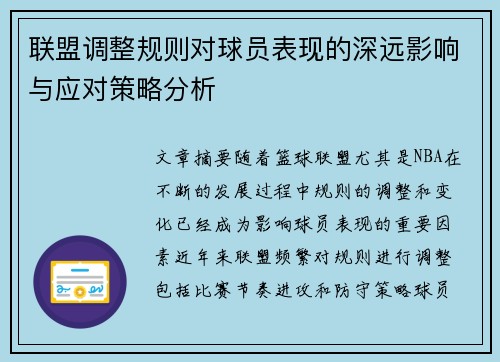 联盟调整规则对球员表现的深远影响与应对策略分析

文章摘要随着篮球联盟尤其是NBA在不断的发展过程中规则的调整和变化已经成为影响球员表现的重要因素近年来联盟频繁对规则进行调整包括比赛节奏进攻和防守策略球员